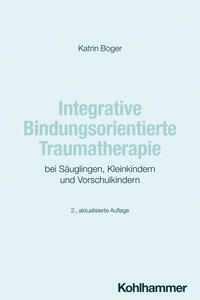 Katrin Boger

Integrative Bindungsorientierte Traumatherapie

bei Säuglingen, Kleinkindern und Vorschulkindern

2., aktualisierte Auflage

Kohlhammer